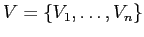 $V = \{V_1, \ldots, V_n\}$